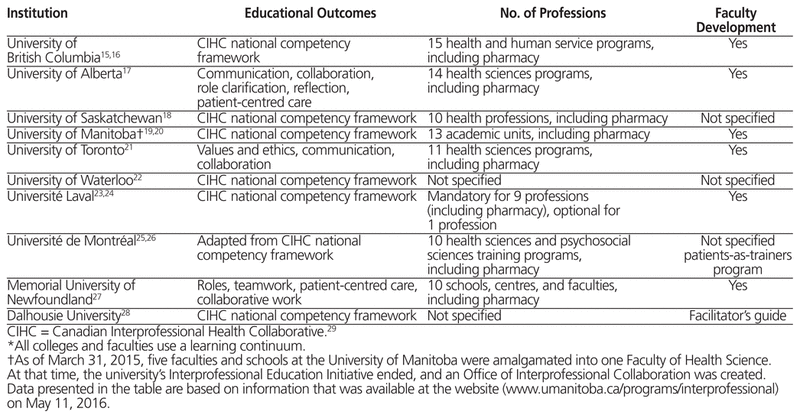 | Institution | Educational Outcomes | No. of Professions | Faculty Development |
|---|---|---|---|
| University of British Columbia$^{15,16}$ | CIHC national competency framework | 15 health and human service programs, including pharmacy | Yes |
| University of Alberta$^{17}$ | Communication, collaboration, role clarification, reflection, patient-centred care | 14 health sciences programs, including pharmacy | Yes |
| University of Saskatchewan$^{18}$ | CIHC national competency framework | 10 health professions, including pharmacy | Not specified |
| University of Manitoba†$^{19,20}$ | CIHC national competency framework | 13 academic units, including pharmacy | Yes |
| University of Toronto$^{21}$ | Values and ethics, communication, collaboration | 11 health sciences programs, including pharmacy | Yes |
| University of Waterloo$^{22}$ | CIHC national competency framework | Not specified | Not specified |
| Université Laval$^{23,24}$ | CIHC national competency framework | Mandatory for 9 professions (including pharmacy), optional for 1 profession | Yes |
| Université de Montréal$^{25,26}$ | Adapted from CIHC national competency framework | 10 health sciences and psychosocial sciences training programs, including pharmacy | Not specified patients-as-trainers program |
| Memorial University of Newfoundland$^{27}$ | Roles, teamwork, patient-centred care, collaborative work | 10 schools, centres, and faculties, including pharmacy | Yes |
| Dalhousie University$^{28}$ | CIHC national competency framework | Not specified | Facilitator's guide |

CIHC = Canadian Interprofessional Health Collaborative.$^{29}$
*All colleges and faculties use a learning continuum.
†As of March 31, 2015, five faculties and schools at the University of Manitoba were amalgamated into one Faculty of Health Science. At that time, the university's Interprofessional Education Initiative ended, and an Office of Interprofessional Collaboration was created. Data presented in the table are based on information that was available at the website (www.umanitoba.ca/programs/interprofessional) on May 11, 2016.